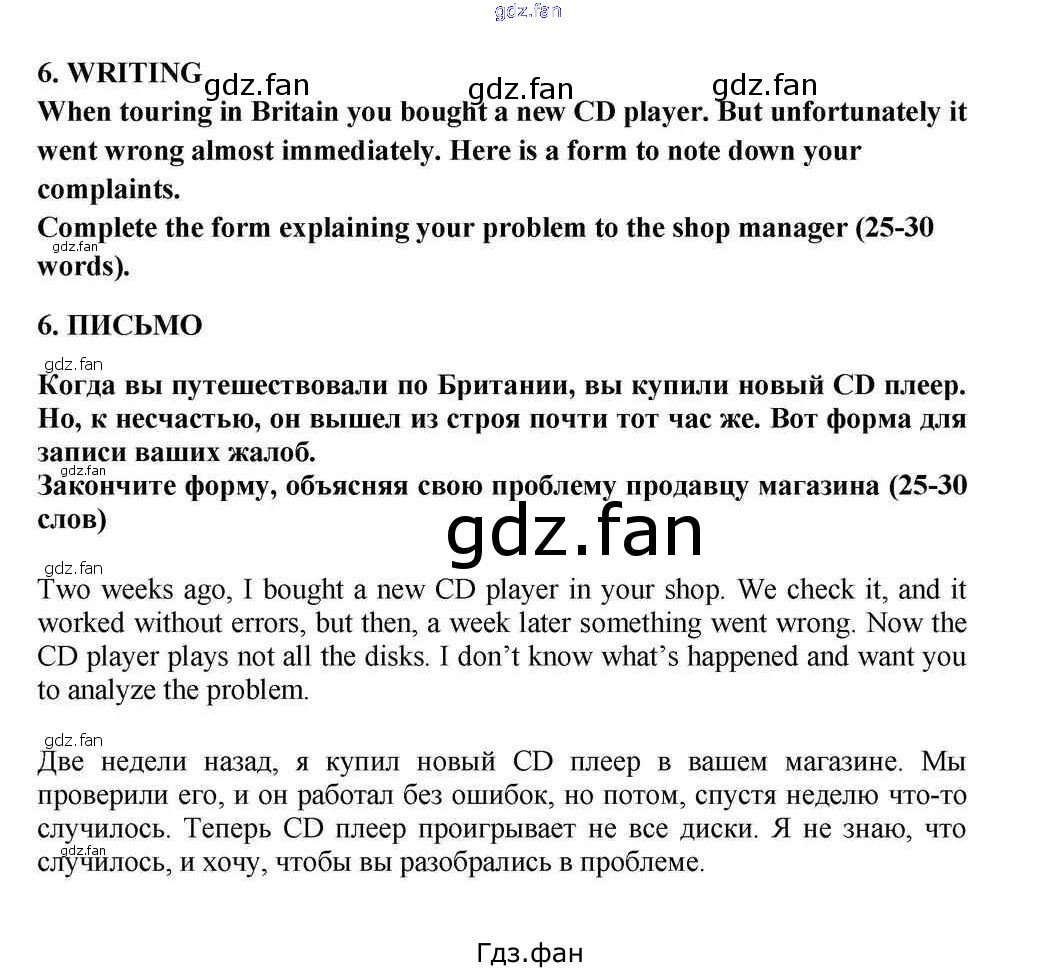 6. WRITING

When touring in Britain you bought a new CD player. But unfortunately it went wrong almost immediately. Here is a form to note down your complaints.

Complete the form explaining your problem to the shop manager (25-30 words).

6. ПИСЬМО

Когда вы путешествовали по Британии, вы купили новый CD плеер. Но, к несчастью, он вышел из строя почти тот час же. Вот форма для записи ваших жалоб.

Закончите форму, объясняя свою проблему продавцу магазина (25-30 слов)

Two weeks ago, I bought a new CD player in your shop. We check it, and it worked without errors, but then, a week later something went wrong. Now the CD player plays not all the disks. I don't know what's happened and want you to analyze the problem.

Две недели назад, я купил новый CD плеер в вашем магазине. Мы проверили его, и он работал без ошибок, но потом, спустя неделю что-то случилось. Теперь CD плеер проигрывает не все диски. Я не знаю, что случилось, и хочу, чтобы вы разобрались в проблеме.

Гдз.фан

gdz.fan